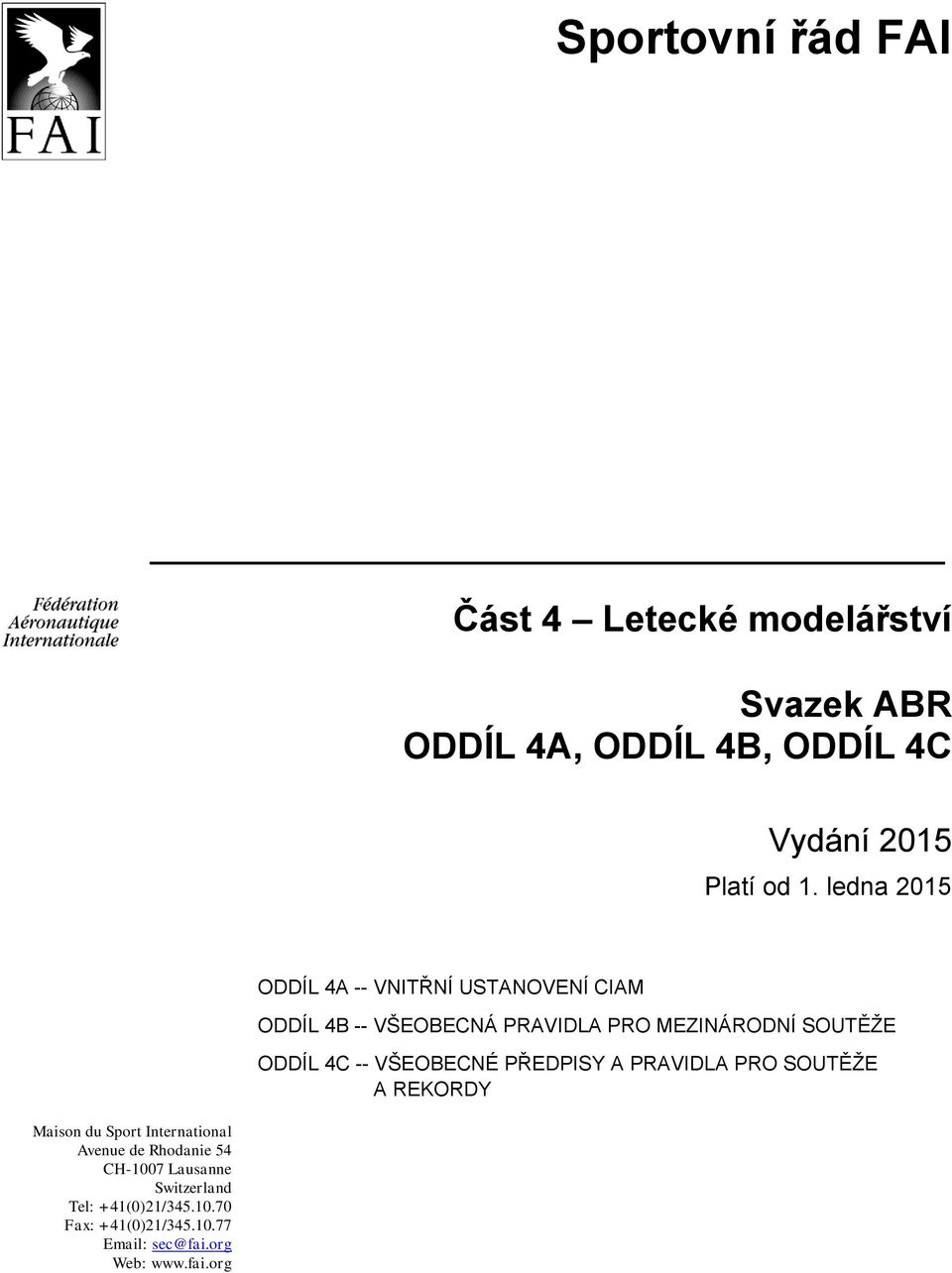 FAI

Sportovní řád FAI

Fédération Aéronautique Internationale

Část 4 – Letecké modelářství

Svazek ABR
ODDÍL 4A, ODDÍL 4B, ODDÍL 4C

Vydání 2015
Platí od 1. ledna 2015

ODDÍL 4A -- VNITŘNÍ USTANOVENÍ CIAM

ODDÍL 4B -- VŠEOBECNÁ PRAVIDLA PRO MEZINÁRODNÍ SOUTĚŽE

ODDÍL 4C -- VŠEOBECNÉ PŘEDPISY A PRAVIDLA PRO SOUTĚŽE A REKORDY

Maison du Sport International
Avenue de Rhodanie 54
CH-1007 Lausanne
Switzerland
Tel: +41(0)21/345.10.70
Fax: +41(0)21/345.10.77
Email: sec@fai.org
Web: www.fai.org